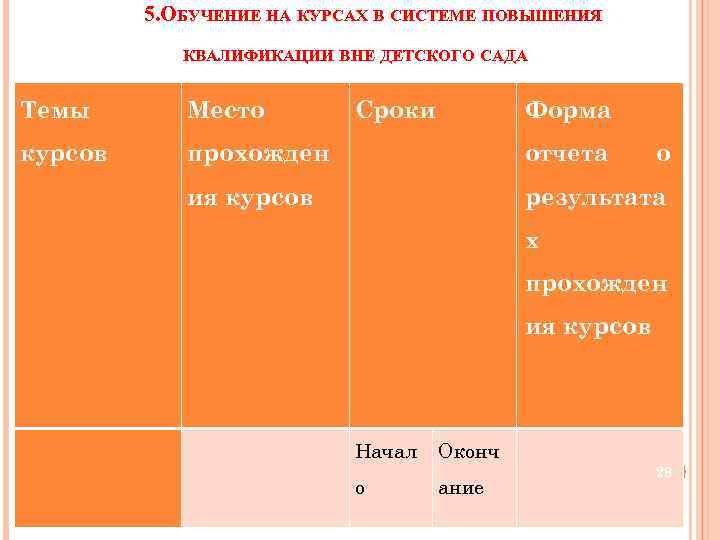 5.Обучение на курсах в системе повышения квалификации вне детского сада

| Темы курсов | Место прохождения курсов | Сроки | | Форма отчета о результатах прохождения курсов |
|---|---|---|---|---|
| | | Начало | Окончание | |

28